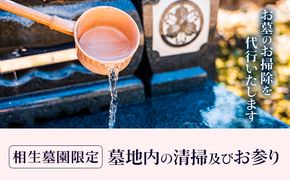 お墓のお掃除を代行いたします

相生墓園限定 墓地内の清掃及びお参り